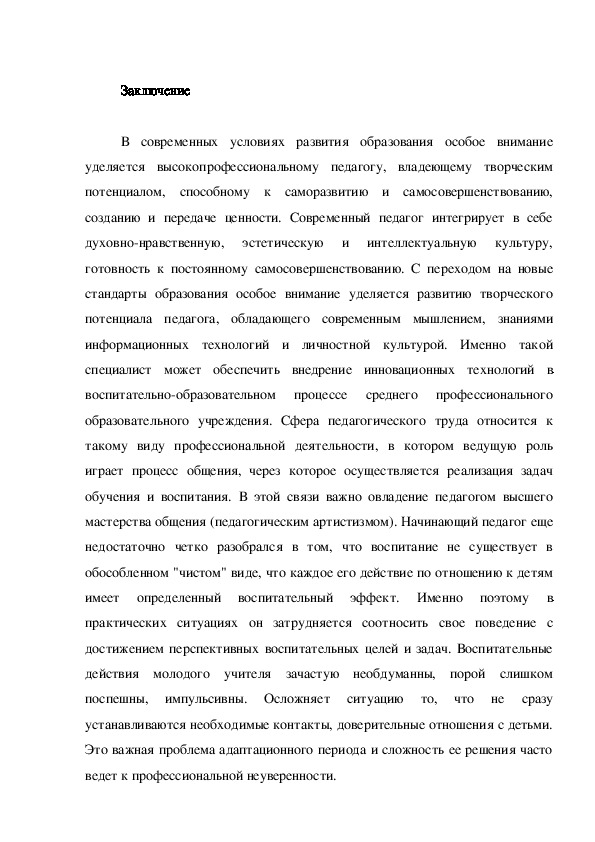 Заключение

В современных условиях развития образования особое внимание уделяется высокопрофессиональному педагогу, владеющему творческим потенциалом, способному к саморазвитию и самосовершенствованию, созданию и передаче ценности. Современный педагог интегрирует в себе духовно-нравственную, эстетическую и интеллектуальную культуру, готовность к постоянному самосовершенствованию. С переходом на новые стандарты образования особое внимание уделяется развитию творческого потенциала педагога, обладающего современным мышлением, знаниями информационных технологий и личностной культурой. Именно такой специалист может обеспечить внедрение инновационных технологий в воспитательно-образовательном процессе среднего профессионального образовательного учреждения. Сфера педагогического труда относится к такому виду профессиональной деятельности, в котором ведущую роль играет процесс общения, через которое осуществляется реализация задач обучения и воспитания. В этой связи важно овладение педагогом высшего мастерства общения (педагогическим артистизмом). Начинающий педагог еще недостаточно четко разобрался в том, что воспитание не существует в обособленном "чистом" виде, что каждое его действие по отношению к детям имеет определенный воспитательный эффект. Именно поэтому в практических ситуациях он затрудняется соотносить свое поведение с достижением перспективных воспитательных целей и задач. Воспитательные действия молодого учителя зачастую необдуманны, порой слишком поспешны, импульсивны. Осложняет ситуацию то, что не сразу устанавливаются необходимые контакты, доверительные отношения с детьми. Это важная проблема адаптационного периода и сложность ее решения часто ведет к профессиональной неуверенности.